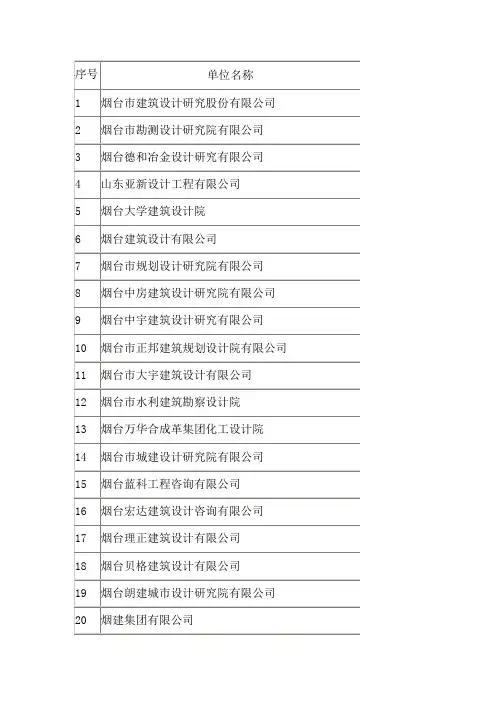 | 序号 | 单位名称 |
|---|---|
| 1 | 烟台市建筑设计研究股份有限公司 |
| 2 | 烟台市勘测设计研究院有限公司 |
| 3 | 烟台德和冶金设计研究有限公司 |
| 4 | 山东亚新设计工程有限公司 |
| 5 | 烟台大学建筑设计院 |
| 6 | 烟台建筑设计有限公司 |
| 7 | 烟台市规划设计研究院有限公司 |
| 8 | 烟台中房建筑设计研究院有限公司 |
| 9 | 烟台中宇建筑设计研究有限公司 |
| 10 | 烟台市正邦建筑规划设计院有限公司 |
| 11 | 烟台市大宇建筑设计有限公司 |
| 12 | 烟台市水利建筑勘察设计院 |
| 13 | 烟台万华合成革集团化工设计院 |
| 14 | 烟台市城建设计研究院有限公司 |
| 15 | 烟台蓝科工程咨询有限公司 |
| 16 | 烟台宏达建筑设计咨询有限公司 |
| 17 | 烟台理正建筑设计有限公司 |
| 18 | 烟台贝格建筑设计有限公司 |
| 19 | 烟台朗建城市设计研究院有限公司 |
| 20 | 烟建集团有限公司 |